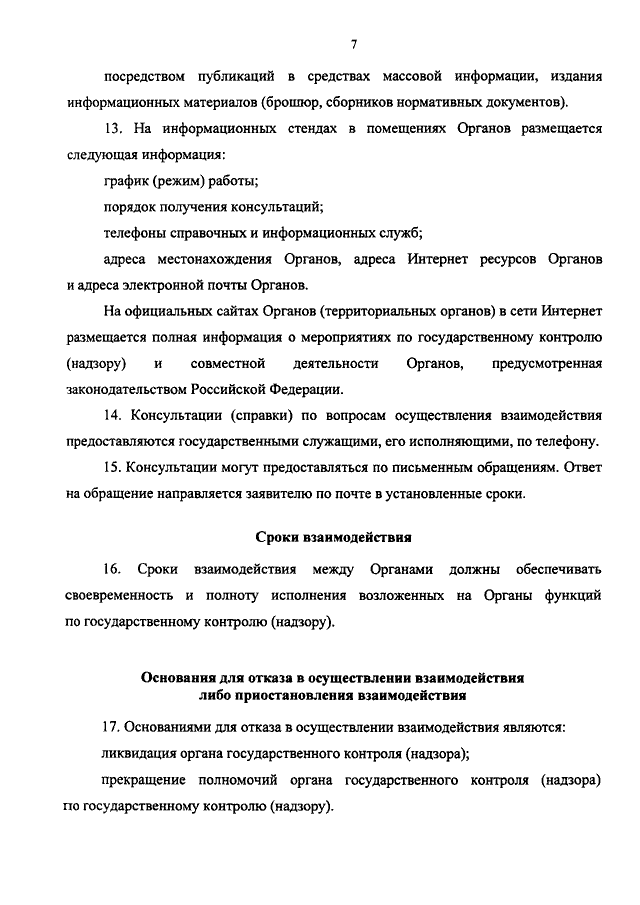 7

посредством публикаций в средствах массовой информации, издания информационных материалов (брошюр, сборников нормативных документов).

13. На информационных стендах в помещениях Органов размещается следующая информация:

график (режим) работы;

порядок получения консультаций;

телефоны справочных и информационных служб;

адреса местонахождения Органов, адреса Интернет ресурсов Органов и адреса электронной почты Органов.

На официальных сайтах Органов (территориальных органов) в сети Интернет размещается полная информация о мероприятиях по государственному контролю (надзору) и совместной деятельности Органов, предусмотренная законодательством Российской Федерации.

14. Консультации (справки) по вопросам осуществления взаимодействия предоставляются государственными служащими, его исполняющими, по телефону.

15. Консультации могут предоставляться по письменным обращениям. Ответ на обращение направляется заявителю по почте в установленные сроки.

Сроки взаимодействия

16. Сроки взаимодействия между Органами должны обеспечивать своевременность и полноту исполнения возложенных на Органы функций по государственному контролю (надзору).

Основания для отказа в осуществлении взаимодействия либо приостановления взаимодействия

17. Основаниями для отказа в осуществлении взаимодействия являются:

ликвидация органа государственного контроля (надзора);

прекращение полномочий органа государственного контроля (надзора) по государственному контролю (надзору).